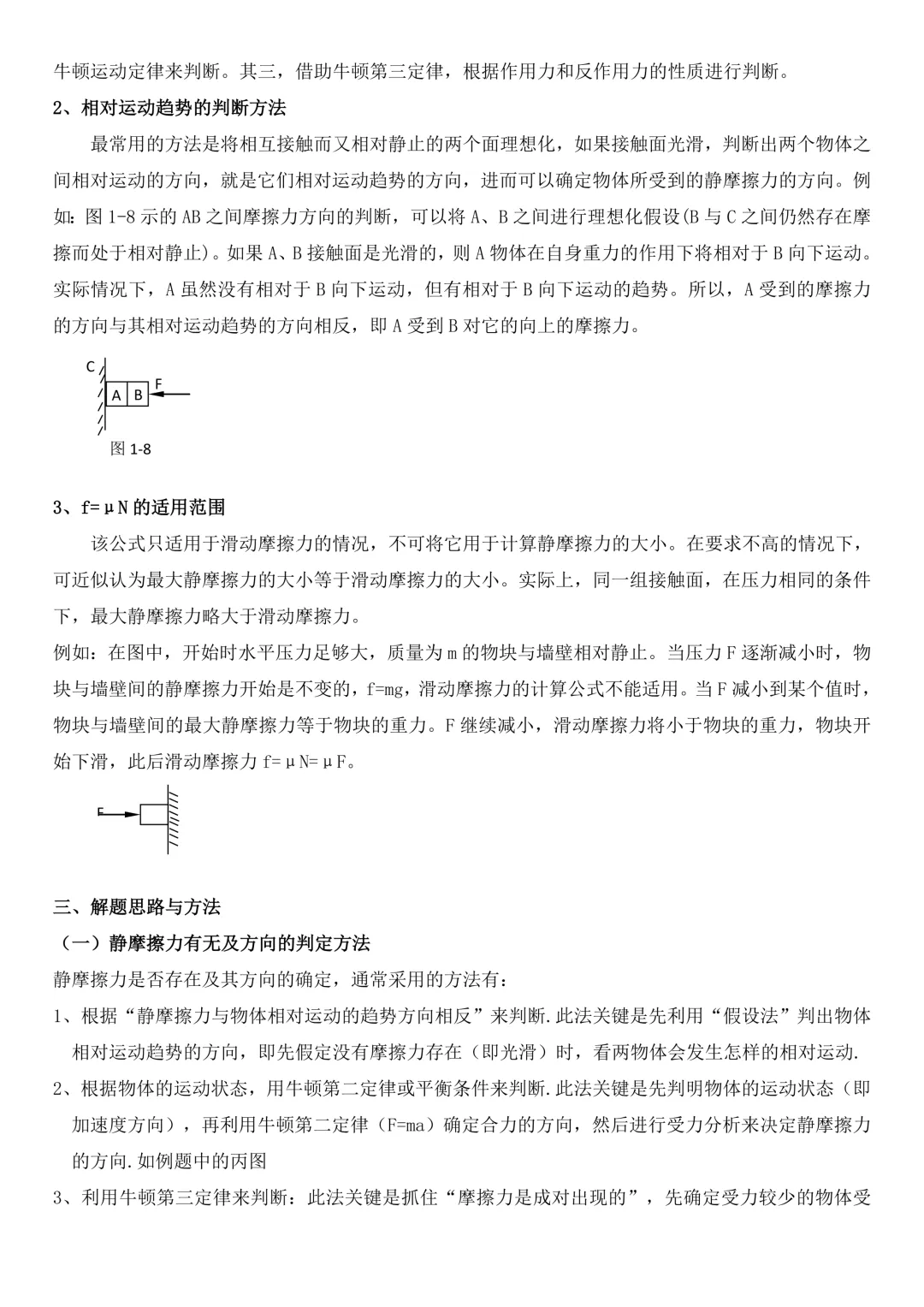 牛顿运动定律来判断。其三，借助牛顿第三定律，根据作用力和反作用力的性质进行判断。

2、相对运动趋势的判断方法

最常用的方法是将相互接触而又相对静止的两个面理想化，如果接触面光滑，判断出两个物体之间相对运动的方向，就是它们相对运动趋势的方向，进而可以确定物体所受到的静摩擦力的方向。例如：图 1-8 示的 AB 之间摩擦力方向的判断，可以将 A、B 之间进行理想化假设(B 与 C 之间仍然存在摩擦而处于相对静止)。如果 A、B 接触面是光滑的，则 A 物体在自身重力的作用下将相对于 B 向下运动。实际情况下，A 虽然没有相对于 B 向下运动，但有相对于 B 向下运动的趋势。所以，A 受到的摩擦力的方向与其相对运动趋势的方向相反，即 A 受到 B 对它的向上的摩擦力。

C

A B F

图 1-8

3、f=μN 的适用范围

该公式只适用于滑动摩擦力的情况，不可将它用于计算静摩擦力的大小。在要求不高的情况下，可近似认为最大静摩擦力的大小等于滑动摩擦力的大小。实际上，同一组接触面，在压力相同的条件下，最大静摩擦力略大于滑动摩擦力。

例如：在图中，开始时水平压力足够大，质量为 m 的物块与墙壁相对静止。当压力 F 逐渐减小时，物块与墙壁间的静摩擦力开始是不变的，f=mg，滑动摩擦力的计算公式不能适用。当 F 减小到某个值时，物块与墙壁间的最大静摩擦力等于物块的重力。F 继续减小，滑动摩擦力将小于物块的重力，物块开始下滑，此后滑动摩擦力 f=μN=μF。

F

三、解题思路与方法

（一）静摩擦力有无及方向的判定方法

静摩擦力是否存在及其方向的确定，通常采用的方法有：

1、根据“静摩擦力与物体相对运动的趋势方向相反”来判断.此法关键是先利用“假设法”判出物体相对运动趋势的方向，即先假定没有摩擦力存在（即光滑）时，看两物体会发生怎样的相对运动.

2、根据物体的运动状态，用牛顿第二定律或平衡条件来判断.此法关键是先判明物体的运动状态（即加速度方向），再利用牛顿第二定律（F=ma）确定合力的方向，然后进行受力分析来决定静摩擦力的方向.如例题中的丙图

3、利用牛顿第三定律来判断：此法关键是抓住“摩擦力是成对出现的”，先确定受力较少的物体受